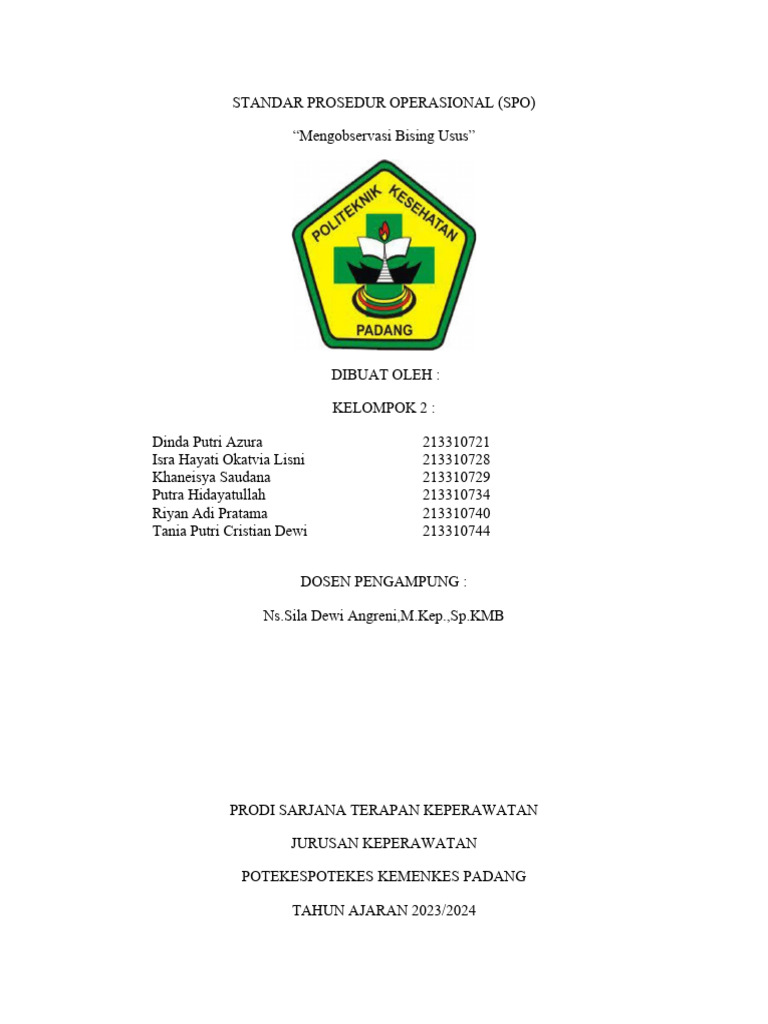 STANDAR PROSEDUR OPERASIONAL (SPO)

"Mengobservasi Bising Usus"

POLITEKNIK KESEHATAN

PADANG

DIBUAT OLEH :

KELOMPOK 2 :

| Dinda Putri Azura | 213310721 |
|---|---|
| Isra Hayati Okatvia Lisni | 213310728 |
| Khaneisya Saudana | 213310729 |
| Putra Hidayatullah | 213310734 |
| Riyan Adi Pratama | 213310740 |
| Tania Putri Cristian Dewi | 213310744 |

DOSEN PENGAMPUNG :

Ns.Sila Dewi Angreni,M.Kep.,Sp.KMB

PRODI SARJANA TERAPAN KEPERAWATAN

JURUSAN KEPERAWATAN

POTEKESPOTEKES KEMENKES PADANG

TAHUN AJARAN 2023/2024